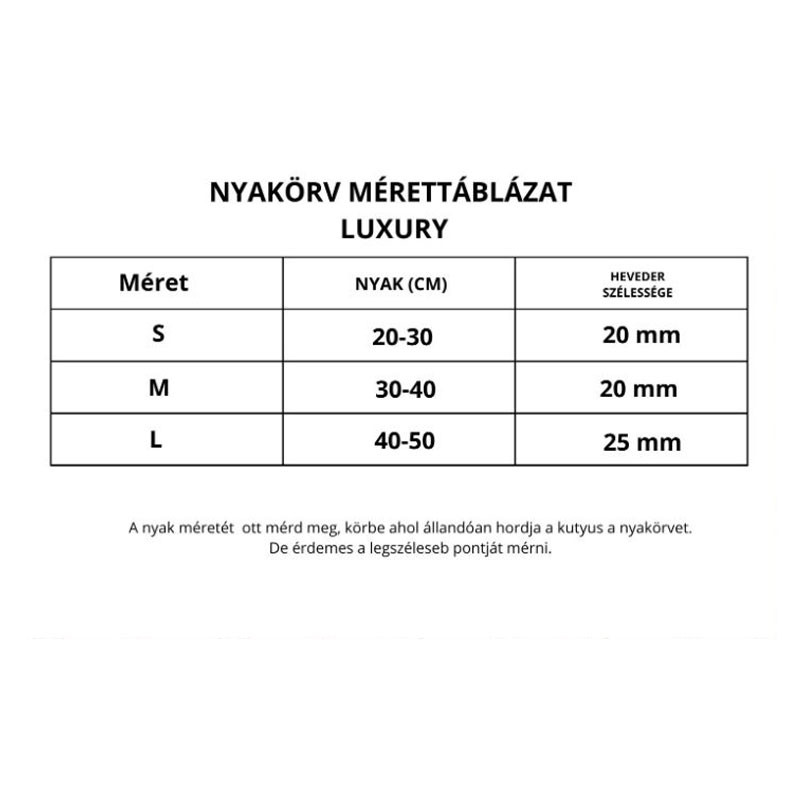 NYAKÖRV MÉRETTÁBLÁZAT
LUXURY

| Méret | NYAK (CM) | HEVEDER SZÉLESSÉGE |
|---|---|---|
| S | 20-30 | 20 mm |
| M | 30-40 | 20 mm |
| L | 40-50 | 25 mm |

A nyak méretét  ott mérd meg, körbe ahol állandóan hordja a kutyus a nyakörvet. De érdemes a legszélesebb pontját mérni.